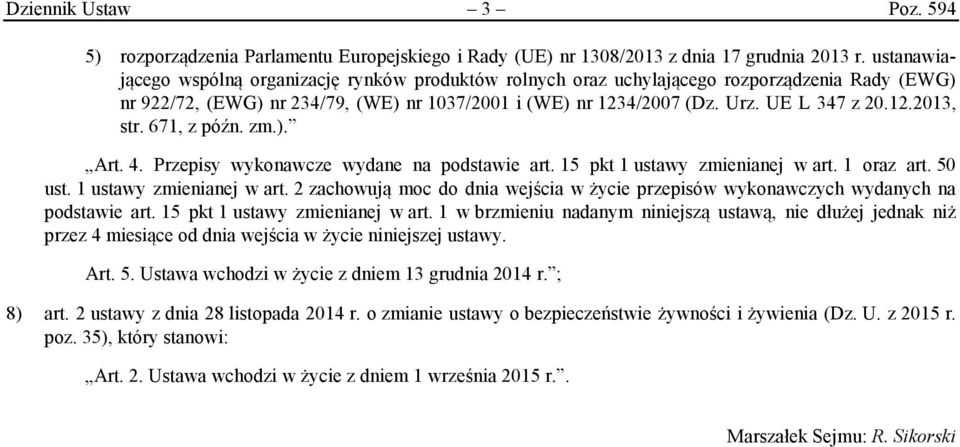 Dziennik Ustaw – 3 – Poz. 594

5) rozporządzenia Parlamentu Europejskiego i Rady (UE) nr 1308/2013 z dnia 17 grudnia 2013 r. ustanawiającego wspólną organizację rynków produktów rolnych oraz uchylającego rozporządzenia Rady (EWG) nr 922/72, (EWG) nr 234/79, (WE) nr 1037/2001 i (WE) nr 1234/2007 (Dz. Urz. UE L 347 z 20.12.2013, str. 671, z późn. zm.).”

„Art. 4. Przepisy wykonawcze wydane na podstawie art. 15 pkt 1 ustawy zmienianej w art. 1 oraz art. 50 ust. 1 ustawy zmienianej w art. 2 zachowują moc do dnia wejścia w życie przepisów wykonawczych wydanych na podstawie art. 15 pkt 1 ustawy zmienianej w art. 1 w brzmieniu nadanym niniejszą ustawą, nie dłużej jednak niż przez 4 miesiące od dnia wejścia w życie niniejszej ustawy.

Art. 5. Ustawa wchodzi w życie z dniem 13 grudnia 2014 r.”;

8) art. 2 ustawy z dnia 28 listopada 2014 r. o zmianie ustawy o bezpieczeństwie żywności i żywienia (Dz. U. z 2015 r. poz. 35), który stanowi:

„Art. 2. Ustawa wchodzi w życie z dniem 1 września 2015 r.”.

Marszałek Sejmu: R. Sikorski